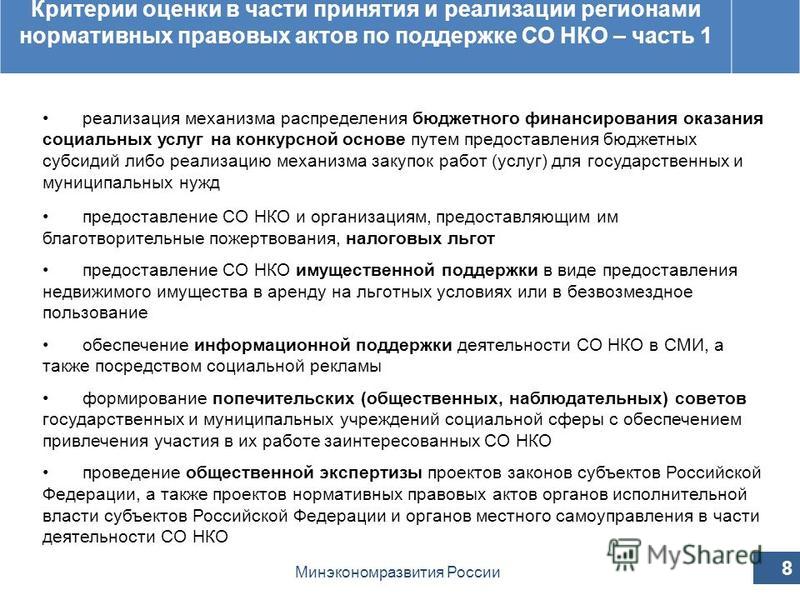 Критерии оценки в части принятия и реализации регионами нормативных правовых актов по поддержке СО НКО – часть 1

• реализация механизма распределения бюджетного финансирования оказания социальных услуг на конкурсной основе путем предоставления бюджетных субсидий либо реализацию механизма закупок работ (услуг) для государственных и муниципальных нужд

• предоставление СО НКО и организациям, предоставляющим им благотворительные пожертвования, налоговых льгот

• предоставление СО НКО имущественной поддержки в виде предоставления недвижимого имущества в аренду на льготных условиях или в безвозмездное пользование

• обеспечение информационной поддержки деятельности СО НКО в СМИ, а также посредством социальной рекламы

• формирование попечительских (общественных, наблюдательных) советов государственных и муниципальных учреждений социальной сферы с обеспечением привлечения участия в их работе заинтересованных СО НКО

• проведение общественной экспертизы проектов законов субъектов Российской Федерации, а также проектов нормативных правовых актов органов исполнительной власти субъектов Российской Федерации и органов местного самоуправления в части деятельности СО НКО

MyShared

Минэкономразвития России

8